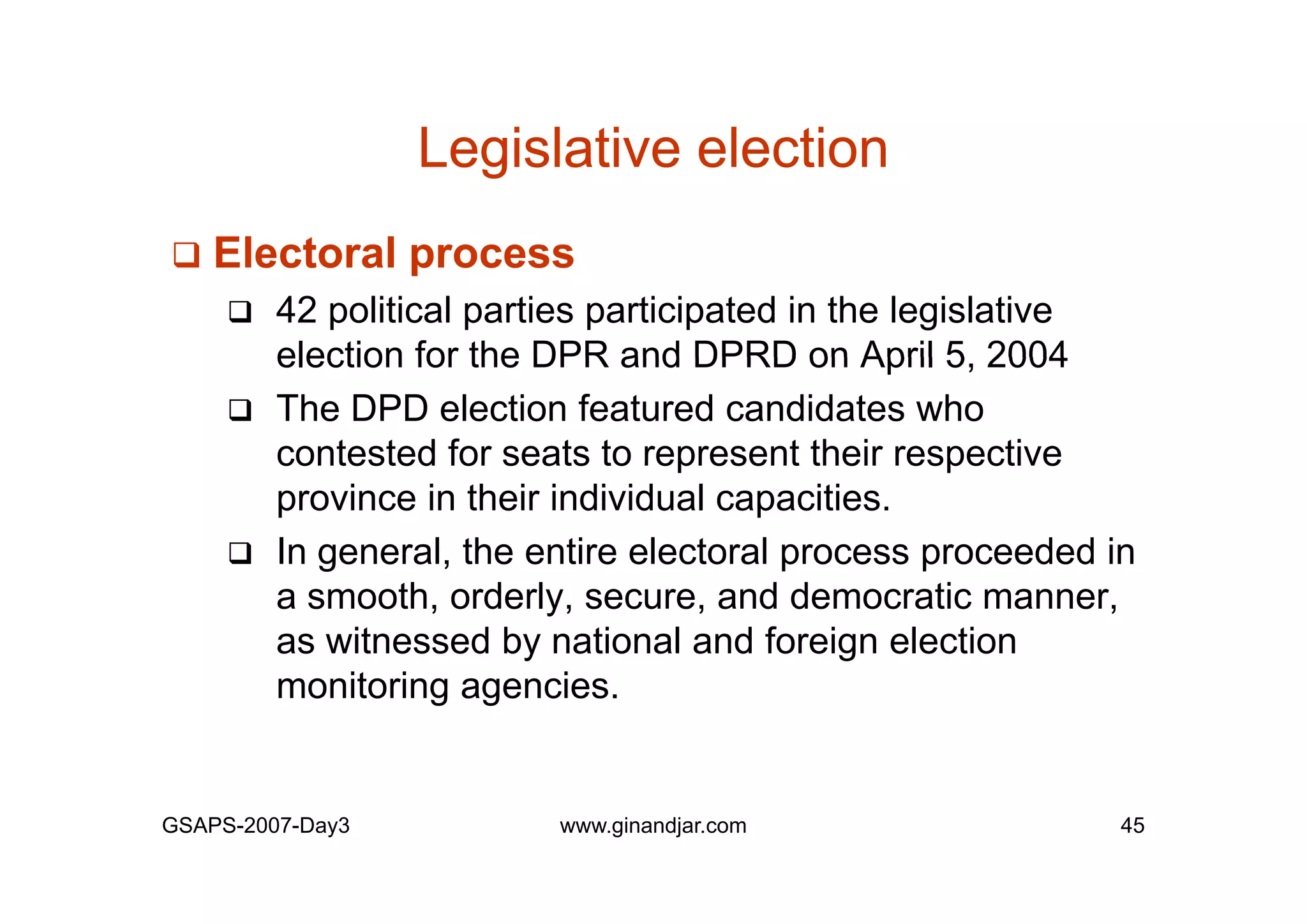 Legislative election

❑ Electoral process

❑ 42 political parties participated in the legislative election for the DPR and DPRD on April 5, 2004

❑ The DPD election featured candidates who contested for seats to represent their respective province in their individual capacities.

❑ In general, the entire electoral process proceeded in a smooth, orderly, secure, and democratic manner, as witnessed by national and foreign election monitoring agencies.

GSAPS-2007-Day3 www.ginandjar.com 45